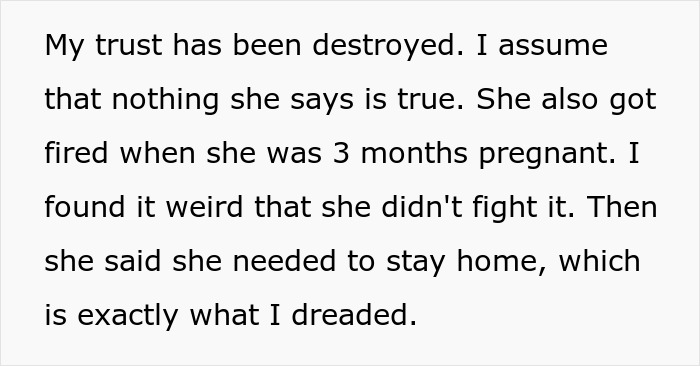 My trust has been destroyed. I assume that nothing she says is true. She also got fired when she was 3 months pregnant. I found it weird that she didn't fight it. Then she said she needed to stay home, which is exactly what I dreaded.